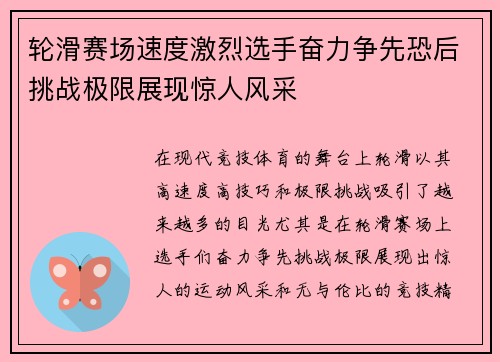 轮滑赛场速度激烈选手奋力争先恐后挑战极限展现惊人风采

在现代竞技体育的舞台上轮滑以其高速度高技巧和极限挑战吸引了越来越多的目光尤其是在轮滑赛场上选手们奋力争先挑战极限展现出惊人的运动风采和无与伦比的竞技精